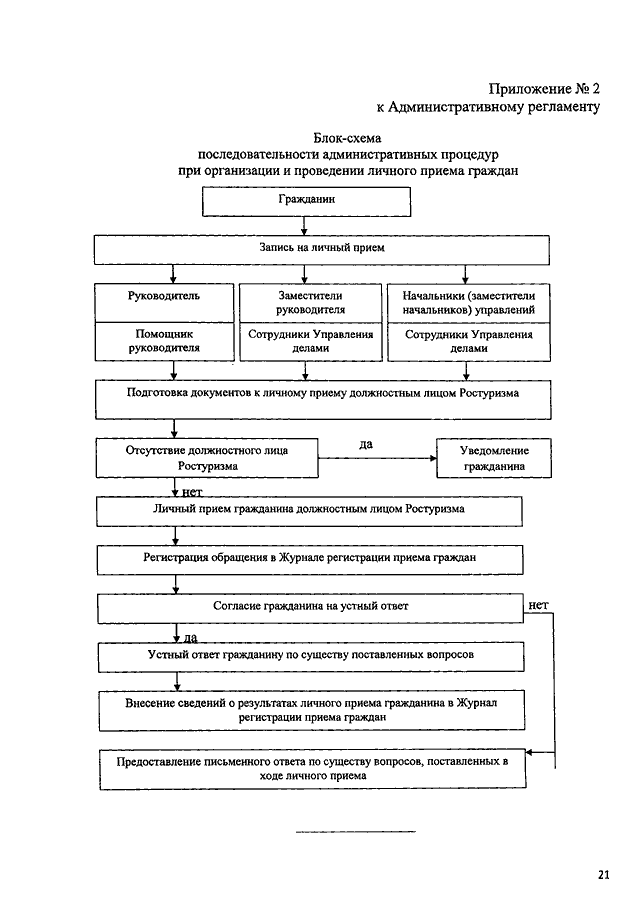 Приложение № 2
к Административному регламенту

Блок-схема
последовательности административных процедур
при организации и проведении личного приема граждан

Гражданин

Запись на личный прием

Руководитель

Помощник руководителя

Заместители руководителя

Сотрудники Управления делами

Начальники (заместители начальников) управлений

Сотрудники Управления делами

Подготовка документов к личному приему должностным лицом Ростуризма

Отсутствие должностного лица Ростуризма

да

Уведомление гражданина

нет

Личный прием гражданина должностным лицом Ростуризма

Регистрация обращения в Журнале регистрации приема граждан

Согласие гражданина на устный ответ

нет

да

Устный ответ гражданину по существу поставленных вопросов

Внесение сведений о результатах личного приема гражданина в Журнал регистрации приема граждан

Предоставление письменного ответа по существу вопросов, поставленных в ходе личного приема

21